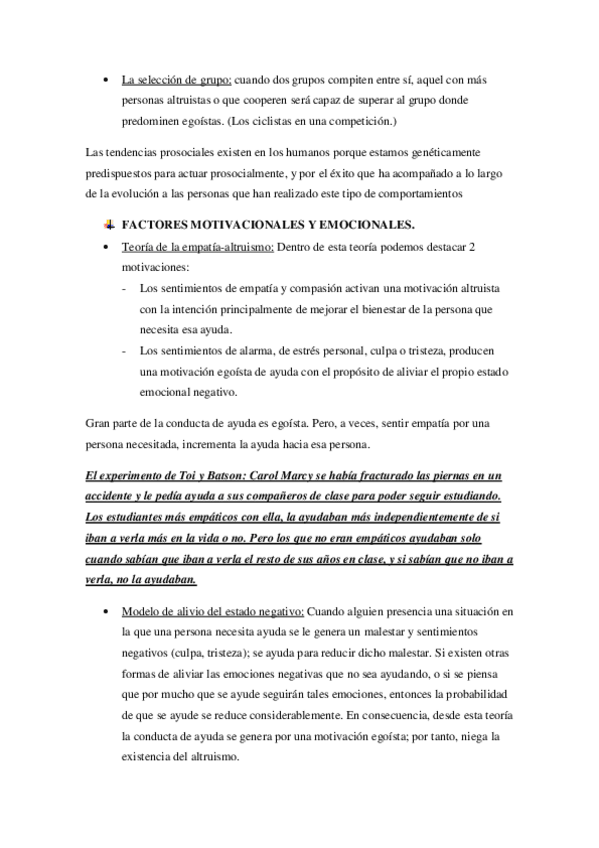 • La selección de grupo: cuando dos grupos compiten entre sí, aquel con más personas altruistas o que cooperen será capaz de superar al grupo donde predominen egoístas. (Los ciclistas en una competición.)

Las tendencias prosociales existen en los humanos porque estamos genéticamente predispuestos para actuar prosocialmente, y por el éxito que ha acompañado a lo largo de la evolución a las personas que han realizado este tipo de comportamientos

FACTORES MOTIVACIONALES Y EMOCIONALES.

• Teoría de la empatía-altruismo: Dentro de esta teoría podemos destacar 2 motivaciones:
- Los sentimientos de empatía y compasión activan una motivación altruista con la intención principalmente de mejorar el bienestar de la persona que necesita esa ayuda.
- Los sentimientos de alarma, de estrés personal, culpa o tristeza, producen una motivación egoísta de ayuda con el propósito de aliviar el propio estado emocional negativo.

Gran parte de la conducta de ayuda es egoísta. Pero, a veces, sentir empatía por una persona necesitada, incrementa la ayuda hacia esa persona.

El experimento de Toi y Batson: Carol Marcy se había fracturado las piernas en un accidente y le pedía ayuda a sus compañeros de clase para poder seguir estudiando. Los estudiantes más empáticos con ella, la ayudaban más independientemente de si iban a verla más en la vida o no. Pero los que no eran empáticos ayudaban solo cuando sabían que iban a verla el resto de sus años en clase, y si sabían que no iban a verla, no la ayudaban.

• Modelo de alivio del estado negativo: Cuando alguien presencia una situación en la que una persona necesita ayuda se le genera un malestar y sentimientos negativos (culpa, tristeza); se ayuda para reducir dicho malestar. Si existen otras formas de aliviar las emociones negativas que no sea ayudando, o si se piensa que por mucho que se ayude seguirán tales emociones, entonces la probabilidad de que se ayude se reduce considerablemente. En consecuencia, desde esta teoría la conducta de ayuda se genera por una motivación egoísta; por tanto, niega la existencia del altruismo.